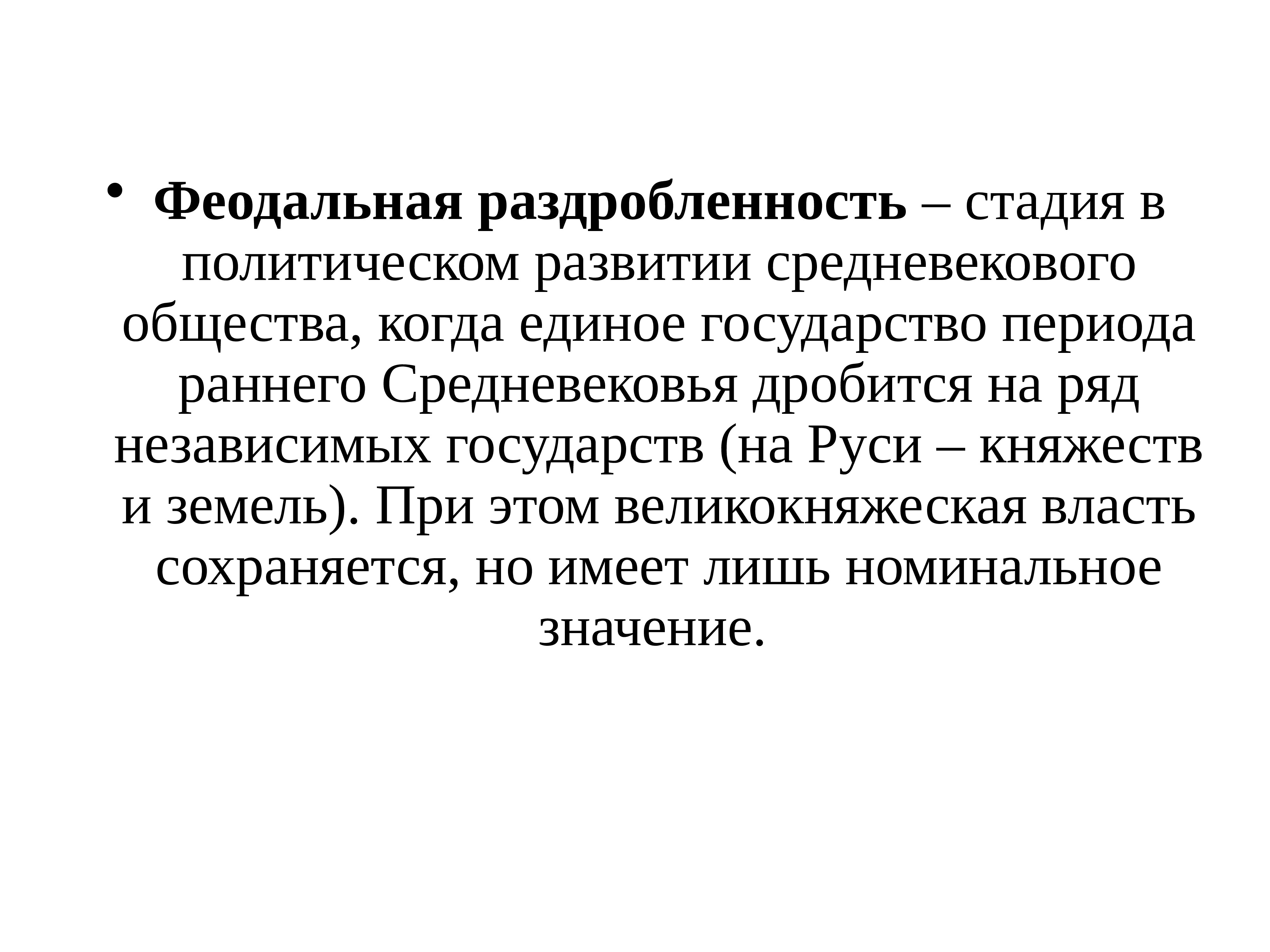 • Феодальная раздробленность – стадия в политическом развитии средневекового общества, когда единое государство периода раннего Средневековья дробится на ряд независимых государств (на Руси – княжеств и земель). При этом великокняжеская власть сохраняется, но имеет лишь номинальное значение.